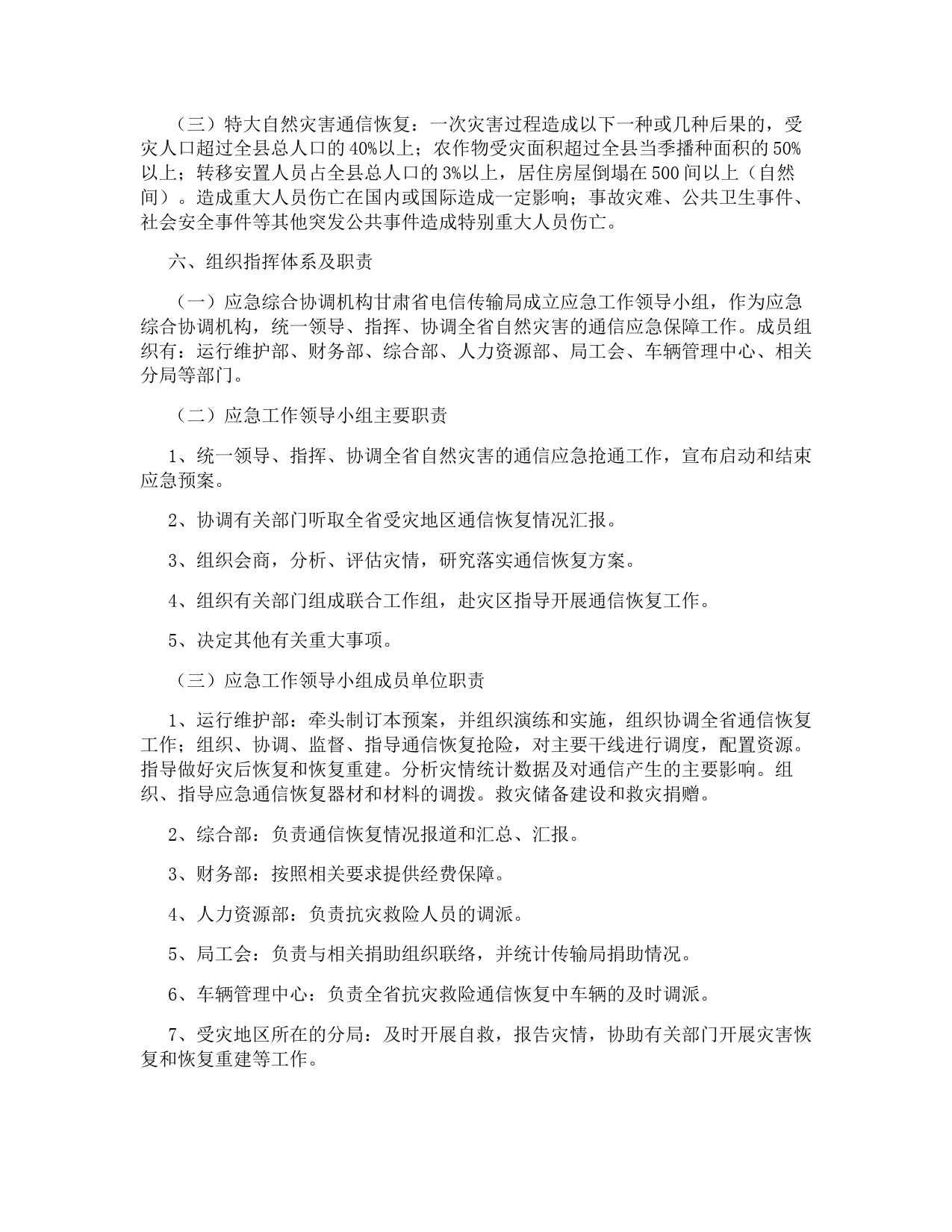 （三）特大自然灾害通信恢复：一次灾害过程造成以下一种或几种后果的，受灾人口超过全县总人口的40%以上；农作物受灾面积超过全县当季播种面积的50%以上；转移安置人员占全县总人口的3%以上，居住房屋倒塌在500间以上（自然间）。造成重大人员伤亡在国内或国际造成一定影响；事故灾难、公共卫生事件、社会安全事件等其他突发公共事件造成特别重大人员伤亡。

六、组织指挥体系及职责

（一）应急综合协调机构甘肃省电信传输局成立应急工作领导小组，作为应急综合协调机构，统一领导、指挥、协调全省自然灾害的通信应急保障工作。成员组织有：运行维护部、财务部、综合部、人力资源部、局工会、车辆管理中心、相关分局等部门。

（二）应急工作领导小组主要职责

1、统一领导、指挥、协调全省自然灾害的通信应急抢通工作，宣布启动和结束应急预案。

2、协调有关部门听取全省受灾地区通信恢复情况汇报。

3、组织会商，分析、评估灾情，研究落实通信恢复方案。

4、组织有关部门组成联合工作组，赴灾区指导开展通信恢复工作。

5、决定其他有关重大事项。

（三）应急工作领导小组成员单位职责

1、运行维护部：牵头制订本预案，并组织演练和实施，组织协调全省通信恢复工作；组织、协调、监督、指导通信恢复抢险，对主要干线进行调度，配置资源。指导做好灾后恢复和恢复重建。分析灾情统计数据及对通信产生的主要影响。组织、指导应急通信恢复器材和材料的调拨。救灾储备建设和救灾捐赠。

2、综合部：负责通信恢复情况报道和汇总、汇报。

3、财务部：按照相关要求提供经费保障。

4、人力资源部：负责抗灾救险人员的调派。

5、局工会：负责与相关捐助组织联络，并统计传输局捐助情况。

6、车辆管理中心：负责全省抗灾救险通信恢复中车辆的及时调派。

7、受灾地区所在的分局：及时开展自救，报告灾情，协助有关部门开展灾害恢复和恢复重建等工作。